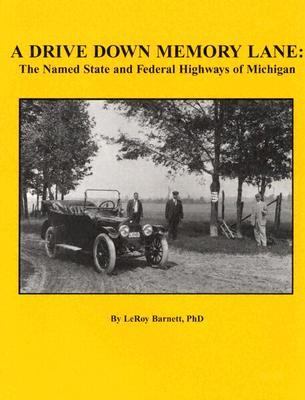 A DRIVE DOWN MEMORY LANE:
The Named State and Federal Highways of Michigan

By LeRoy Barnett, PhD